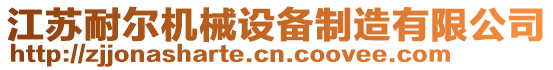 江苏耐尔机械设备制造有限公司
http://zjjonasharte.cn.coovee.com